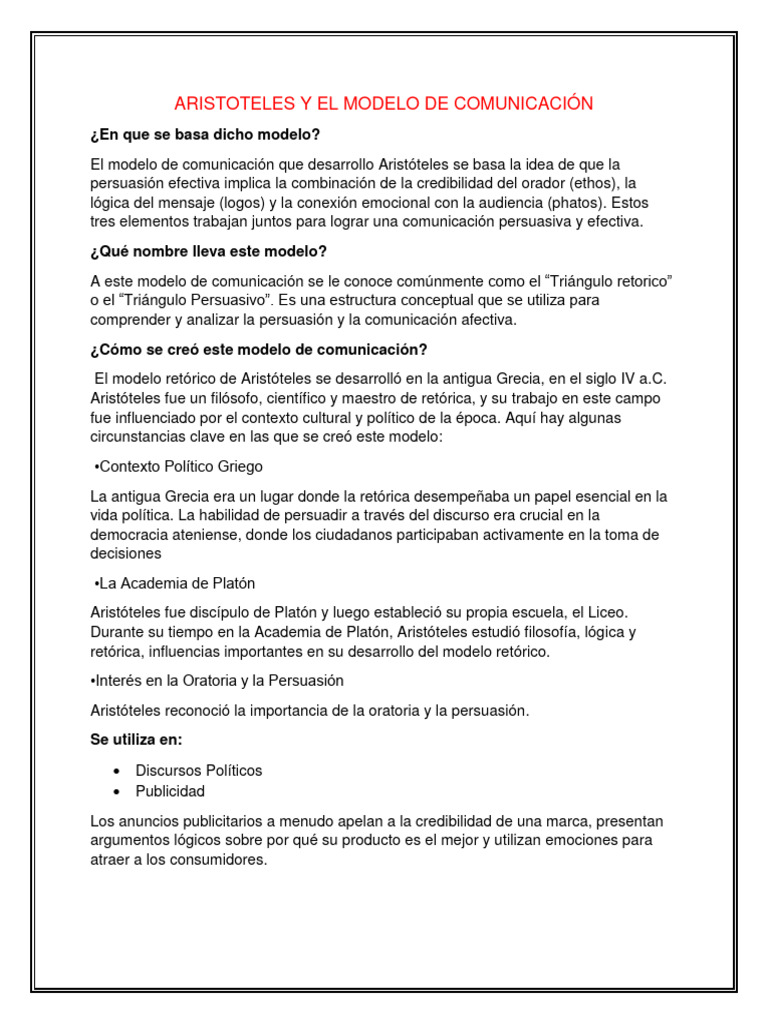 ARISTOTELES Y EL MODELO DE COMUNICACIÓN

¿En que se basa dicho modelo?

El modelo de comunicación que desarrollo Aristóteles se basa la idea de que la persuasión efectiva implica la combinación de la credibilidad del orador (ethos), la lógica del mensaje (logos) y la conexión emocional con la audiencia (phatos). Estos tres elementos trabajan juntos para lograr una comunicación persuasiva y efectiva.

¿Qué nombre lleva este modelo?

A este modelo de comunicación se le conoce comúnmente como el “Triángulo retorico” o el “Triángulo Persuasivo”. Es una estructura conceptual que se utiliza para comprender y analizar la persuasión y la comunicación afectiva.

¿Cómo se creó este modelo de comunicación?

El modelo retórico de Aristóteles se desarrolló en la antigua Grecia, en el siglo IV a.C. Aristóteles fue un filósofo, científico y maestro de retórica, y su trabajo en este campo fue influenciado por el contexto cultural y político de la época. Aquí hay algunas circunstancias clave en las que se creó este modelo:

•Contexto Político Griego

La antigua Grecia era un lugar donde la retórica desempeñaba un papel esencial en la vida política. La habilidad de persuadir a través del discurso era crucial en la democracia ateniense, donde los ciudadanos participaban activamente en la toma de decisiones

•La Academia de Platón

Aristóteles fue discípulo de Platón y luego estableció su propia escuela, el Liceo. Durante su tiempo en la Academia de Platón, Aristóteles estudió filosofía, lógica y retórica, influencias importantes en su desarrollo del modelo retórico.

•Interés en la Oratoria y la Persuasión

Aristóteles reconoció la importancia de la oratoria y la persuasión.

Se utiliza en:

• Discursos Políticos
• Publicidad

Los anuncios publicitarios a menudo apelan a la credibilidad de una marca, presentan argumentos lógicos sobre por qué su producto es el mejor y utilizan emociones para atraer a los consumidores.